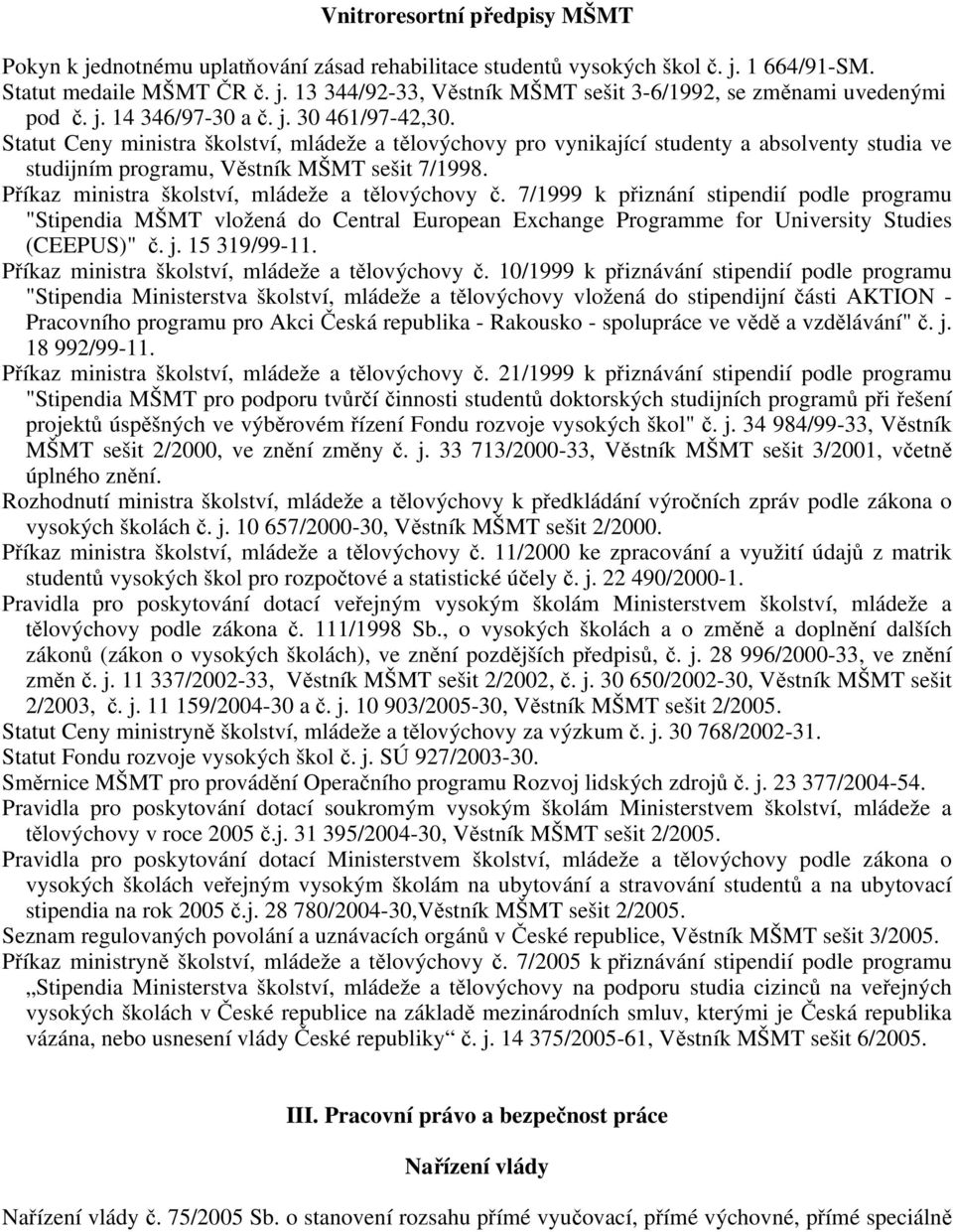 Vnitroresortní předpisy MŠMT

Pokyn k jednotnému uplatňování zásad rehabilitace studentů vysokých škol č. j. 1 664/91-SM.

Statut medaile MŠMT ČR č. j. 13 344/92-33, Věstník MŠMT sešit 3-6/1992, se změnami uvedenými pod č. j. 14 346/97-30 a č. j. 30 461/97-42,30.

Statut Ceny ministra školství, mládeže a tělovýchovy pro vynikající studenty a absolventy studia ve studijním programu, Věstník MŠMT sešit 7/1998.

Příkaz ministra školství, mládeže a tělovýchovy č. 7/1999 k přiznání stipendií podle programu "Stipendia MŠMT vložená do Central European Exchange Programme for University Studies (CEEPUS)" č. j. 15 319/99-11.

Příkaz ministra školství, mládeže a tělovýchovy č. 10/1999 k přiznávání stipendií podle programu "Stipendia Ministerstva školství, mládeže a tělovýchovy vložená do stipendijní části AKTION - Pracovního programu pro Akci Česká republika - Rakousko - spolupráce ve vědě a vzdělávání" č. j. 18 992/99-11.

Příkaz ministra školství, mládeže a tělovýchovy č. 21/1999 k přiznávání stipendií podle programu "Stipendia MŠMT pro podporu tvůrčí činnosti studentů doktorských studijních programů při řešení projektů úspěšných ve výběrovém řízení Fondu rozvoje vysokých škol" č. j. 34 984/99-33, Věstník MŠMT sešit 2/2000, ve znění změny č. j. 33 713/2000-33, Věstník MŠMT sešit 3/2001, včetně úplného znění.

Rozhodnutí ministra školství, mládeže a tělovýchovy k předkládání výročních zpráv podle zákona o vysokých školách č. j. 10 657/2000-30, Věstník MŠMT sešit 2/2000.

Příkaz ministra školství, mládeže a tělovýchovy č. 11/2000 ke zpracování a využití údajů z matrik studentů vysokých škol pro rozpočtové a statistické účely č. j. 22 490/2000-1.

Pravidla pro poskytování dotací veřejným vysokým školám Ministerstvem školství, mládeže a tělovýchovy podle zákona č. 111/1998 Sb., o vysokých školách a o změně a doplnění dalších zákonů (zákon o vysokých školách), ve znění pozdějších předpisů, č. j. 28 996/2000-33, ve znění změn č. j. 11 337/2002-33, Věstník MŠMT sešit 2/2002, č. j. 30 650/2002-30, Věstník MŠMT sešit 2/2003, č. j. 11 159/2004-30 a č. j. 10 903/2005-30, Věstník MŠMT sešit 2/2005.

Statut Ceny ministryně školství, mládeže a tělovýchovy za výzkum č. j. 30 768/2002-31.

Statut Fondu rozvoje vysokých škol č. j. SÚ 927/2003-30.

Směrnice MŠMT pro provádění Operačního programu Rozvoj lidských zdrojů č. j. 23 377/2004-54.

Pravidla pro poskytování dotací soukromým vysokým školám Ministerstvem školství, mládeže a tělovýchovy v roce 2005 č.j. 31 395/2004-30, Věstník MŠMT sešit 2/2005.

Pravidla pro poskytování dotací Ministerstvem školství, mládeže a tělovýchovy podle zákona o vysokých školách veřejným vysokým školám na ubytování a stravování studentů a na ubytovací stipendia na rok 2005 č.j. 28 780/2004-30,Věstník MŠMT sešit 2/2005.

Seznam regulovaných povolání a uznávacích orgánů v České republice, Věstník MŠMT sešit 3/2005.

Příkaz ministryně školství, mládeže a tělovýchovy č. 7/2005 k přiznávání stipendií podle programu „Stipendia Ministerstva školství, mládeže a tělovýchovy na podporu studia cizinců na veřejných vysokých školách v České republice na základě mezinárodních smluv, kterými je Česká republika vázána, nebo usnesení vlády České republiky“ č. j. 14 375/2005-61, Věstník MŠMT sešit 6/2005.

III. Pracovní právo a bezpečnost práce

Nařízení vlády

Nařízení vlády č. 75/2005 Sb. o stanovení rozsahu přímé vyučovací, přímé výchovné, přímé speciálně